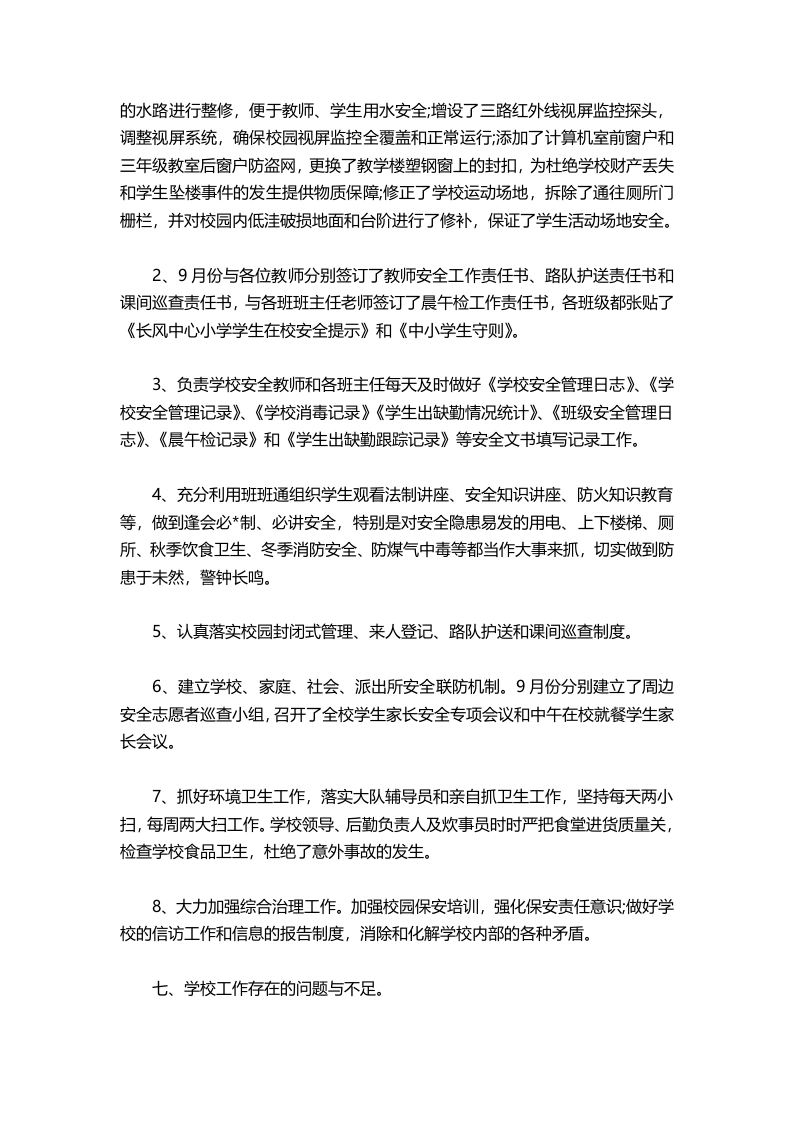 的水路进行整修，便于教师、学生用水安全;增设了三路红外线视屏监控探头，调整视屏系统，确保校园视屏监控全覆盖和正常运行;添加了计算机室前窗户和三年级教室后窗户防盗网，更换了教学楼塑钢窗上的封扣，为杜绝学校财产丢失和学生坠楼事件的发生提供物质保障;修正了学校运动场地，拆除了通往厕所门栅栏，并对校园内低洼破损地面和台阶进行了修补，保证了学生活动场地安全。

2、9月份与各位教师分别签订了教师安全工作责任书、路队护送责任书和课间巡查责任书，与各班班主任老师签订了晨午检工作责任书，各班级都张贴了《长风中心小学学生在校安全提示》和《中小学生守则》。

3、负责学校安全教师和各班主任每天及时做好《学校安全管理日志》、《学校安全管理记录》、《学校消毒记录》《学生出缺勤情况统计》、《班级安全管理日志》、《晨午检记录》和《学生出缺勤跟踪记录》等安全文书填写记录工作。

4、充分利用班班通组织学生观看法制讲座、安全知识讲座、防火知识教育等，做到逢会必*制、必讲安全，特别是对安全隐患易发的用电、上下楼梯、厕所、秋季饮食卫生、冬季消防安全、防煤气中毒等都当作大事来抓，切实做到防患于未然，警钟长鸣。

5、认真落实校园封闭式管理、来人登记、路队护送和课间巡查制度。

6、建立学校、家庭、社会、派出所安全联防机制。9月份分别建立了周边安全志愿者巡查小组，召开了全校学生家长安全专项会议和中午在校就餐学生家长会议。

7、抓好环境卫生工作，落实大队辅导员和亲自抓卫生工作，坚持每天两小扫，每周两大扫工作。学校领导、后勤负责人及炊事员时时严把食堂进货质量关，检查学校食品卫生，杜绝了意外事故的发生。

8、大力加强综合治理工作。加强校园保安培训，强化保安责任意识;做好学校的信访工作和信息的报告制度，消除和化解学校内部的各种矛盾。

七、学校工作存在的问题与不足。